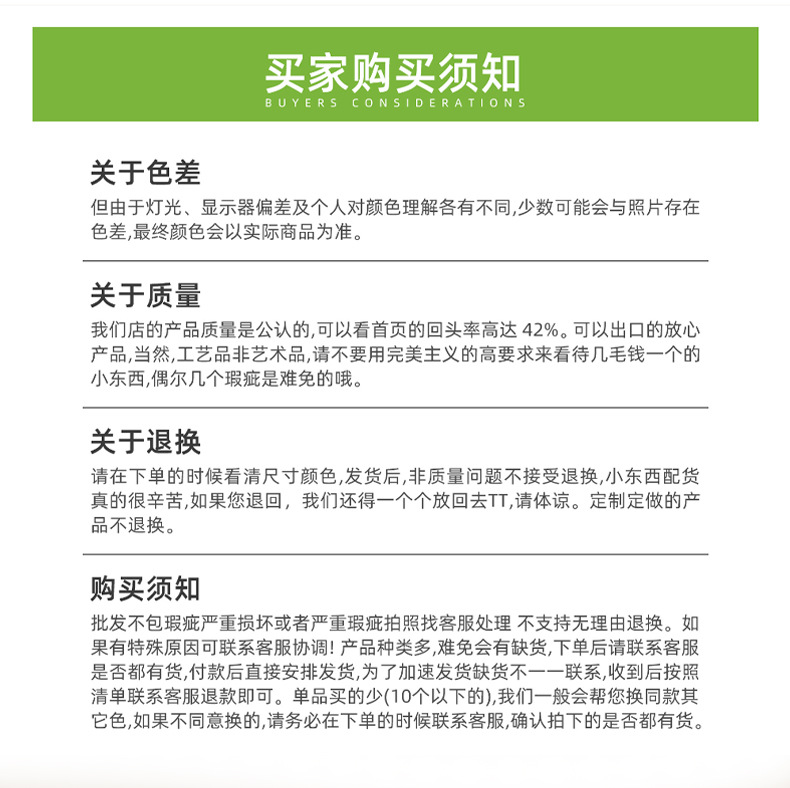 买家购买须知
BUYERS CONSIDERATIONS

关于色差
但由于灯光、显示器偏差及个人对颜色理解各有不同,少数可能会与照片存在色差,最终颜色会以实际商品为准。

关于质量
我们店的产品质量是公认的,可以看首页的回头率高达 42%。可以出口的放心产品,当然,工艺品非艺术品,请不要用完美主义的高要求来看待几毛钱一个的小东西,偶尔几个瑕疵是难免的哦。

关于退换
请在下单的时候看清尺寸颜色,发货后,非质量问题不接受退换,小东西配货真的很辛苦,如果您退回， 我们还得一个个放回去TT,请体谅。定制定做的产品不退换。

购买须知
批发不包瑕疵严重损坏或者严重瑕疵拍照找客服处理 不支持无理由退换。如果有特殊原因可联系客服协调! 产品种类多,难免会有缺货,下单后请联系客服是否都有货,付款后直接安排发货,为了加速发货缺货不一一联系,收到后按照清单联系客服退款即可。单品买的少(10个以下的),我们一般会帮您换同款其它色,如果不同意换的,请务必在下单的时候联系客服,确认拍下的是否都有货。